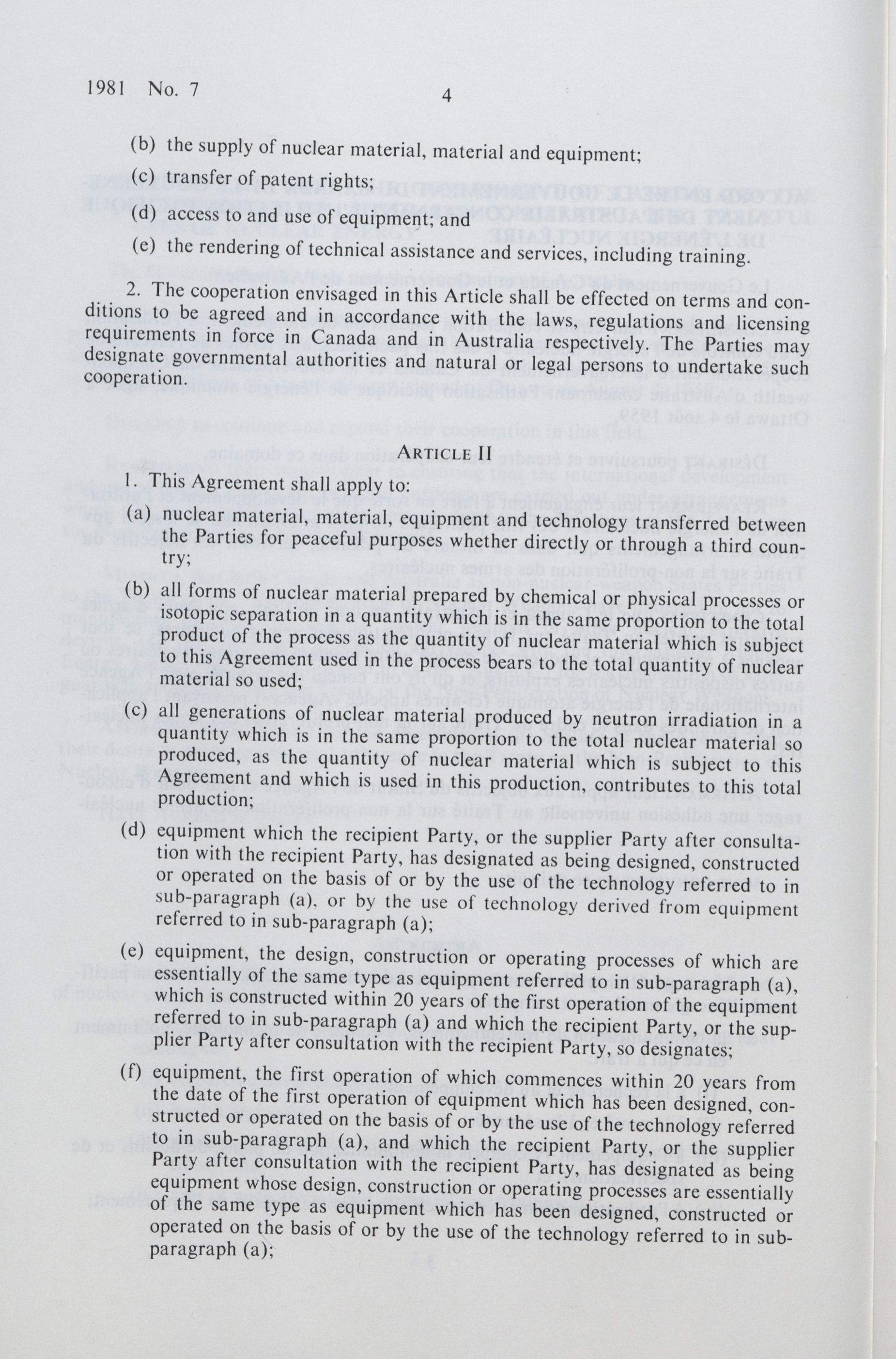 1981 No. 7 4

(b) the supply of nuclear material, material and equipment;

(c) transfer of patent rights;

(d) access to and use of equipment; and

(e) the rendering of technical assistance and services, including training.

2. The cooperation envisaged in this Article shall be effected on terms and conditions to be agreed and in accordance with the laws, regulations and licensing requirements in force in Canada and in Australia respectively. The Parties may designate governmental authorities and natural or legal persons to undertake such cooperation.

ARTICLE II

1. This Agreement shall apply to:

(a) nuclear material, material, equipment and technology transferred between the Parties for peaceful purposes whether directly or through a third country;

(b) all forms of nuclear material prepared by chemical or physical processes or isotopic separation in a quantity which is in the same proportion to the total product of the process as the quantity of nuclear material which is subject to this Agreement used in the process bears to the total quantity of nuclear material so used;

(c) all generations of nuclear material produced by neutron irradiation in a quantity which is in the same proportion to the total nuclear material so produced, as the quantity of nuclear material which is subject to this Agreement and which is used in this production, contributes to this total production;

(d) equipment which the recipient Party, or the supplier Party after consultation with the recipient Party, has designated as being designed, constructed or operated on the basis of or by the use of the technology referred to in sub-paragraph (a), or by the use of technology derived from equipment referred to in sub-paragraph (a);

(e) equipment, the design, construction or operating processes of which are essentially of the same type as equipment referred to in sub-paragraph (a), which is constructed within 20 years of the first operation of the equipment referred to in sub-paragraph (a) and which the recipient Party, or the supplier Party after consultation with the recipient Party, so designates;

(f) equipment, the first operation of which commences within 20 years from the date of the first operation of equipment which has been designed, constructed or operated on the basis of or by the use of the technology referred to in sub-paragraph (a), and which the recipient Party, or the supplier Party after consultation with the recipient Party, has designated as being equipment whose design, construction or operating processes are essentially of the same type as equipment which has been designed, constructed or operated on the basis of or by the use of the technology referred to in sub-paragraph (a);